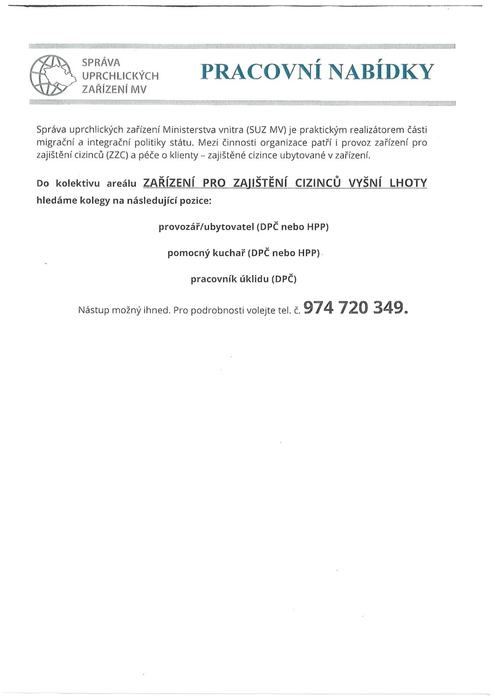 SPRÁVA UPRCHLICKÝCH ZAŘÍZENÍ MV

PRACOVNÍ NABÍDKY

Správa uprchlických zařízení Ministerstva vnitra (SUZ MV) je praktickým realizátorem části migrační a integrační politiky státu. Mezi činnosti organizace patří i provoz zařízení pro zajištění cizinců (ZZC) a péče o klienty – zajištěné cizince ubytované v zařízení.

Do kolektivu areálu ZAŘÍZENÍ PRO ZAJIŠTĚNÍ CIZINCŮ VYŠNÍ LHOTY hledáme kolegy na následující pozice:

provozář/ubytovatel (DPČ nebo HPP)

pomocný kuchař (DPČ nebo HPP)

pracovník úklidu (DPČ)

Nástup možný ihned. Pro podrobnosti volejte tel. č. 974 720 349.